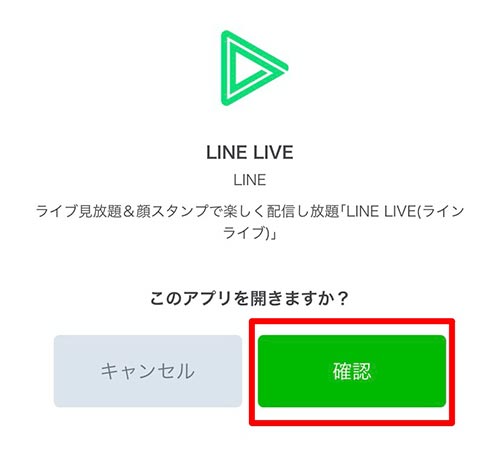 LINE LIVE

LINE

ライブ見放題＆顔スタンプで楽しく配信し放題「LINE LIVE(ラインライブ)」

このアプリを開きますか？

キャンセル

確認